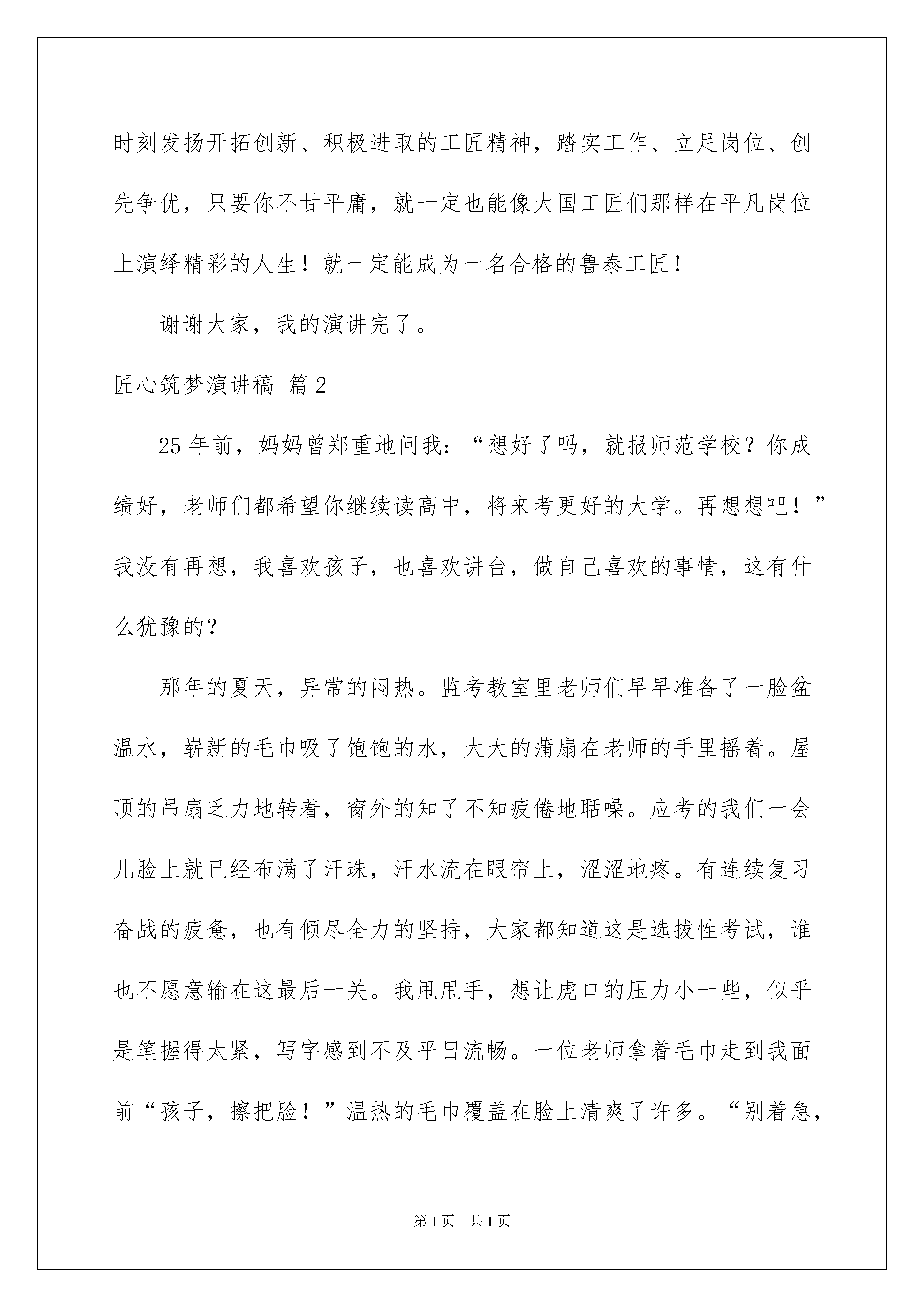 时刻发扬开拓创新、积极进取的工匠精神，踏实工作、立足岗位、创先争优，只要你不甘平庸，就一定也能像大国工匠们那样在平凡岗位上演绎精彩的人生！就一定能成为一名合格的鲁泰工匠！

谢谢大家，我的演讲完了。

匠心筑梦演讲稿 篇2

25年前，妈妈曾郑重地问我：“想好了吗，就报师范学校？你成绩好，老师们都希望你继续读高中，将来考更好的大学。再想想吧！”我没有再想，我喜欢孩子，也喜欢讲台，做自己喜欢的事情，这有什么犹豫的？

那年的夏天，异常的闷热。监考教室里老师们早早准备了一脸盆温水，崭新的毛巾吸了饱饱的水，大大的蒲扇在老师的手里摇着。屋顶的吊扇乏力地转着，窗外的知了不知疲倦地聒噪。应考的我们一会儿脸上就已经布满了汗珠，汗水流在眼帘上，涩涩地疼。有连续复习奋战的疲惫，也有倾尽全力的坚持，大家都知道这是选拔性考试，谁也不愿意输在这最后一关。我甩甩手，想让虎口的压力小一些，似乎是笔握得太紧，写字感到不及平日流畅。一位老师拿着毛巾走到我面前“孩子，擦把脸！”温热的毛巾覆盖在脸上清爽了许多。“别着急，

第1页 共1页